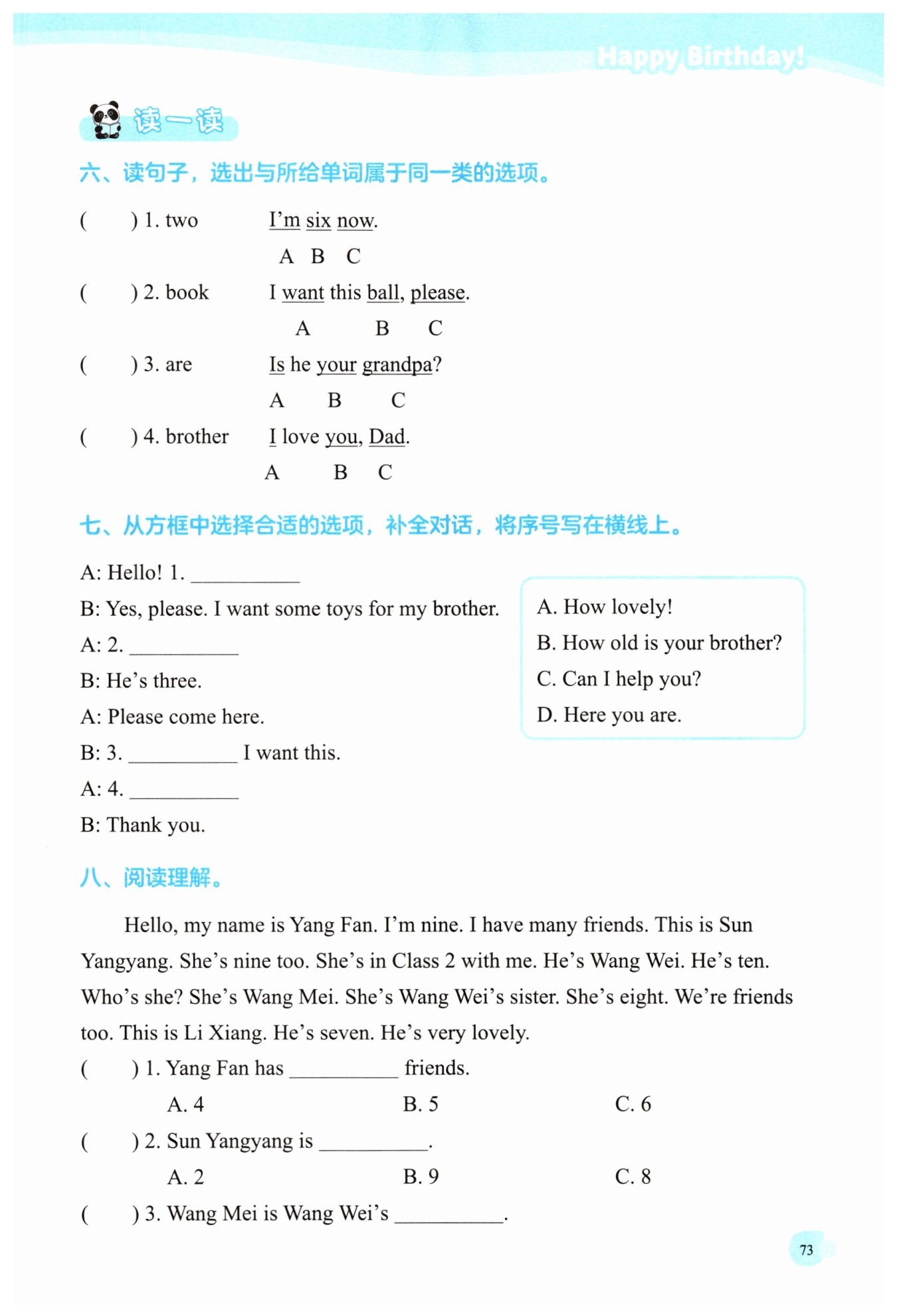 Happy Birthday!

读一读

六、读句子，选出与所给单词属于同一类的选项。

(　　) 1. two　　I'm six now.
A　B　C

(　　) 2. book　　I want this ball, please.
A　B　C

(　　) 3. are　　Is he your grandpa?
A　B　C

(　　) 4. brother　　I love you, Dad.
A　B　C

七、从方框中选择合适的选项，补全对话，将序号写在横线上。

A: Hello! 1. __________

B: Yes, please. I want some toys for my brother.

A: 2. __________

B: He's three.

A: Please come here.

B: 3. __________ I want this.

A: 4. __________

B: Thank you.

A. How lovely!
B. How old is your brother?
C. Can I help you?
D. Here you are.

八、阅读理解。

Hello, my name is Yang Fan. I'm nine. I have many friends. This is Sun Yangyang. She's nine too. She's in Class 2 with me. He's Wang Wei. He's ten. Who's she? She's Wang Mei. She's Wang Wei's sister. She's eight. We're friends too. This is Li Xiang. He's seven. He's very lovely.

(　　) 1. Yang Fan has __________ friends.
A. 4　　B. 5　　C. 6

(　　) 2. Sun Yangyang is __________.
A. 2　　B. 9　　C. 8

(　　) 3. Wang Mei is Wang Wei's __________.

73